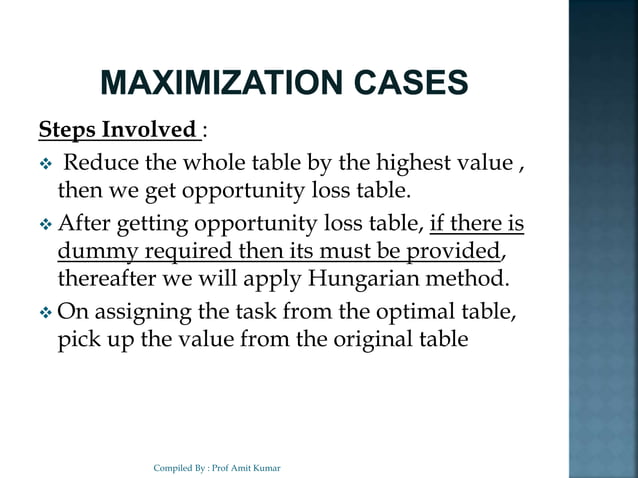 MAXIMIZATION CASES

Steps Involved :

❖ Reduce the whole table by the highest value , then we get opportunity loss table.

❖ After getting opportunity loss table, if there is dummy required then its must be provided, thereafter we will apply Hungarian method.

❖ On assigning the task from the optimal table, pick up the value from the original table

Compiled By : Prof Amit Kumar